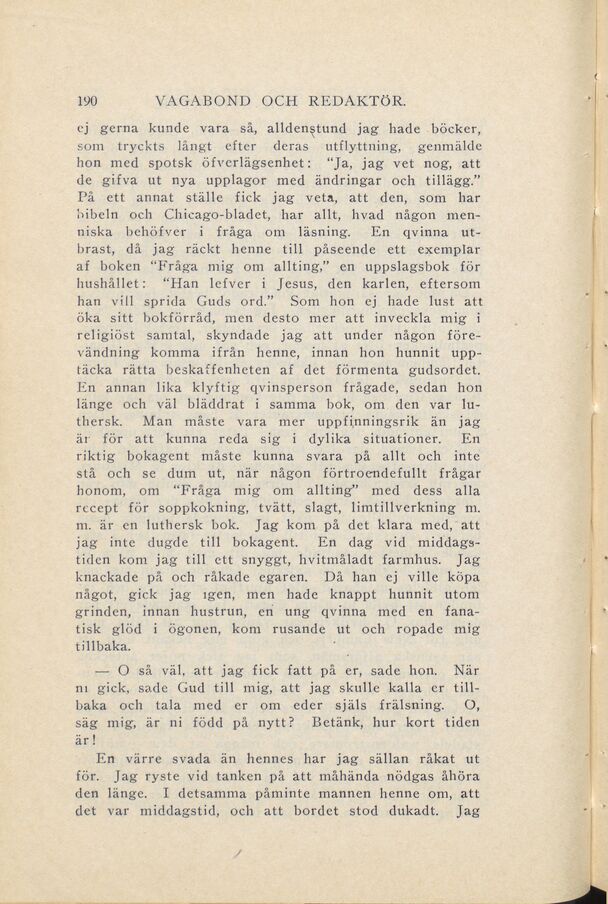 190 VAGABOND OCH REDAKTÖR.

ej gerna kunde vara så, alldenstund jag hade böcker, som tryckts långt efter deras utflyttning, genmälde hon med spotsk öfverlägsenhet: "Ja, jag vet nog, att de gifva ut nya upplagor med ändringar och tillägg." På ett annat ställe fick jag veta, att den, som har bibeln och Chicago-bladet, har allt, hvad någon menniska behöfver i fråga om läsning. En qvinna utbrast, då jag räckt henne till påseende ett exemplar af boken "Fråga mig om allting," en uppslagsbok för hushållet: "Han lefver i Jesus, den karlen, eftersom han vill sprida Guds ord." Som hon ej hade lust att öka sitt bokförråd, men desto mer att inveckla mig i religiöst samtal, skyndade jag att under någon förevändning komma ifrån henne, innan hon hunnit upptäcka rätta beskaffenheten af det förmenta gudsordet. En annan lika klyftig qvinsperson frågade, sedan hon länge och väl bläddrat i samma bok, om den var luthersk. Man måste vara mer uppfinningsrik än jag är för att kunna reda sig i dylika situationer. En riktig bokagent måste kunna svara på allt och inte stå och se dum ut, när någon förtroendefullt frågar honom, om "Fråga mig om allting" med dess alla recept för soppkokning, tvätt, slagt, limtillverkning m. m. är en luthersk bok. Jag kom på det klara med, att jag inte dugde till bokagent. En dag vid middagstiden kom jag till ett snyggt, hvitmåladt farmhus. Jag knackade på och råkade egaren. Då han ej ville köpa något, gick jag igen, men hade knappt hunnit utom grinden, innan hustrun, en ung qvinna med en fanatisk glöd i ögonen, kom rusande ut och ropade mig tillbaka.

— O så väl, att jag fick fatt på er, sade hon. När ni gick, sade Gud till mig, att jag skulle kalla er tillbaka och tala med er om eder själs frälsning. O, säg mig, är ni född på nytt? Betänk, hur kort tiden är!

En värre svada än hennes har jag sällan råkat ut för. Jag ryste vid tanken på att måhända nödgas åhöra den länge. I detsamma påminte mannen henne om, att det var middagstid, och att bordet stod dukadt. Jag